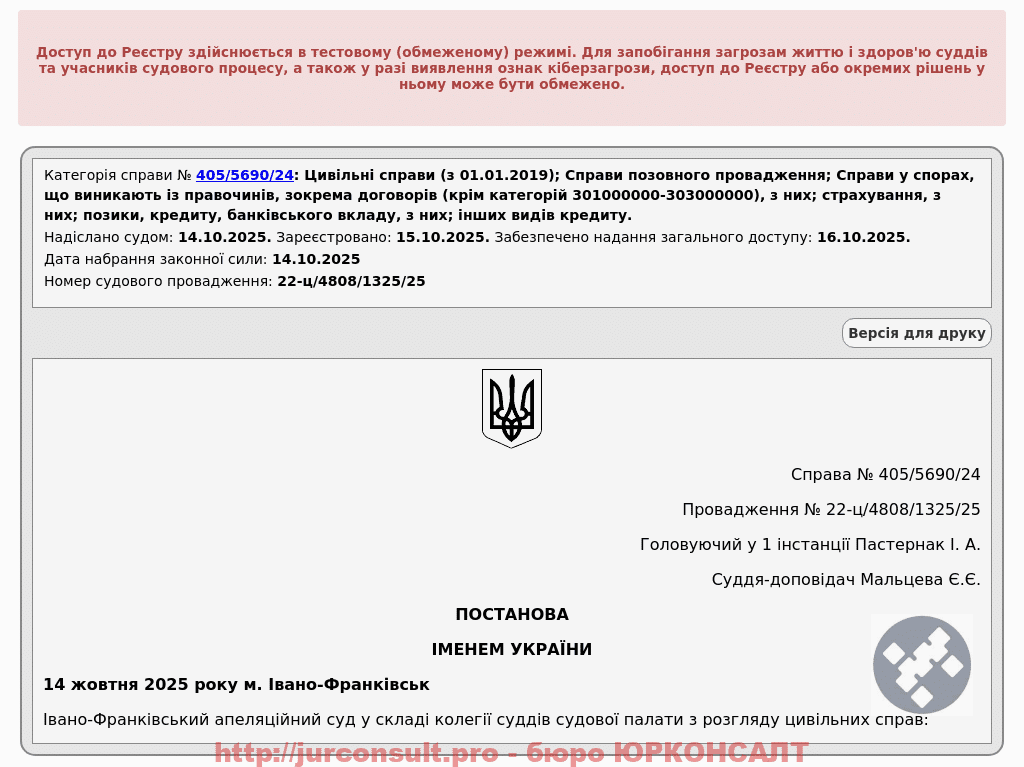 Доступ до Реєстру здійснюється в тестовому (обмеженому) режимі. Для запобігання загрозам життю і здоров'ю суддів та учасників судового процесу, а також у разі виявлення ознак кіберзагрози, доступ до Реєстру або окремих рішень у ньому може бути обмежено.

Категорія справи № 405/5690/24: Цивільні справи (з 01.01.2019); Справи позовного провадження; Справи у спорах, що виникають із правочинів, зокрема договорів (крім категорій 301000000-303000000), з них; страхування, з них; позики, кредиту, банківського вкладу, з них; інших видів кредиту.
Надіслано судом: 14.10.2025. Зареєстровано: 15.10.2025. Забезпечено надання загального доступу: 16.10.2025.
Дата набрання законної сили: 14.10.2025
Номер судового провадження: 22-ц/4808/1325/25

Версія для друку

Справа № 405/5690/24

Провадження № 22-ц/4808/1325/25

Головуючий у 1 інстанції Пастернак І. А.

Суддя-доповідач Мальцева Є.Є.

ПОСТАНОВА

ІМЕНЕМ УКРАЇНИ

14 жовтня 2025 року м. Івано-Франківськ

Івано-Франківський апеляційний суд у складі колегії суддів судової палати з розгляду цивільних справ:

http://jurconsult.pro - бюро ЮРКОНСАЛТ